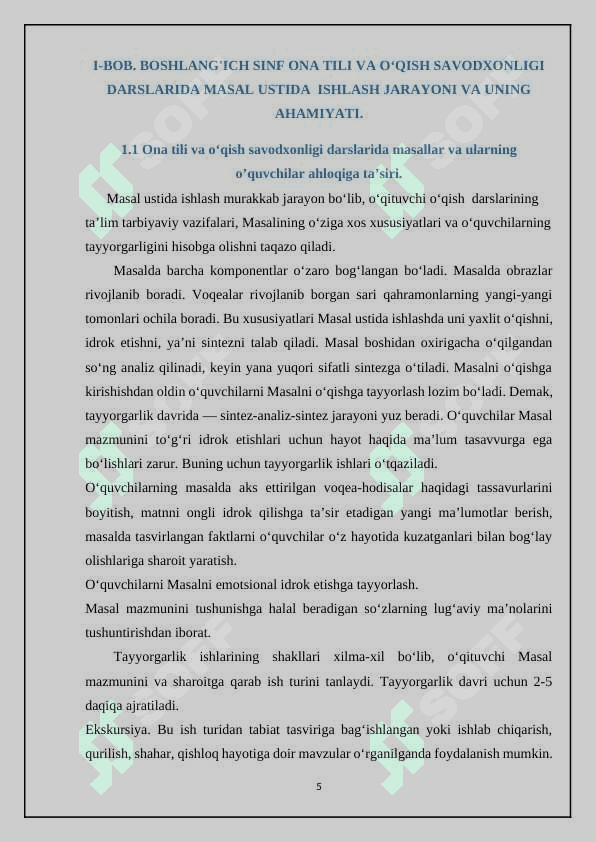 I-BOB. BOSHLANG'ICH SINF ONA TILI VA O‘QISH SAVODXONLIGI DARSLARIDA MASAL USTIDA ISHLASH JARAYONI VA UNING AHAMIYATI.

1.1 Ona tili va o‘qish savodxonligi darslarida masallar va ularning o’quvchilar ahloqiga ta’siri.

Masal ustida ishlash murakkab jarayon bo‘lib, o‘qituvchi o‘qish darslarining ta’lim tarbiyaviy vazifalari, Masalining o‘ziga xos xususiyatlari va o‘quvchilarning tayyorgarligini hisobga olishni taqazo qiladi.

Masalda barcha komponentlar o‘zaro bog‘langan bo‘ladi. Masalda obrazlar rivojlanib boradi. Voqealar rivojlanib borgan sari qahramonlarning yangi-yangi tomonlari ochila boradi. Bu xususiyatlari Masal ustida ishlashda uni yaxlit o‘qishni, idrok etishni, ya’ni sintezni talab qiladi. Masal boshidan oxirigacha o‘qilgandan so‘ng analiz qilinadi, keyin yana yuqori sifatli sintezga o‘tiladi. Masalni o‘qishga kirishishdan oldin o‘quvchilarni Masalni o‘qishga tayyorlash lozim bo‘ladi. Demak, tayyorgarlik davrida — sintez-analiz-sintez jarayoni yuz beradi. O‘quvchilar Masal mazmunini to‘g‘ri idrok etishlari uchun hayot haqida ma’lum tasavvurga ega bo‘lishlari zarur. Buning uchun tayyorgarlik ishlari o‘tqaziladi.
O‘quvchilarning masalda aks ettirilgan voqea-hodisalar haqidagi tassavurlarini boyitish, matnni ongli idrok qilishga ta’sir etadigan yangi ma’lumotlar berish, masalda tasvirlangan faktlarni o‘quvchilar o‘z hayotida kuzatganlari bilan bog‘lay olishlariga sharoit yaratish.
O‘quvchilarni Masalni emotsional idrok etishga tayyorlash.
Masal mazmunini tushunishga halal beradigan so‘zlarning lug‘aviy ma’nolarini tushuntirishdan iborat.

Tayyorgarlik ishlarining shakllari xilma-xil bo‘lib, o‘qituvchi Masal mazmunini va sharoitga qarab ish turini tanlaydi. Tayyorgarlik davri uchun 2-5 daqiqa ajratiladi.
Ekskursiya. Bu ish turidan tabiat tasviriga bag‘ishlangan yoki ishlab chiqarish, qurilish, shahar, qishloq hayotiga doir mavzular o‘rganilganda foydalanish mumkin.

5